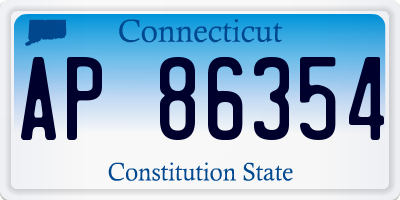 Connecticut

AP 86354

Constitution State